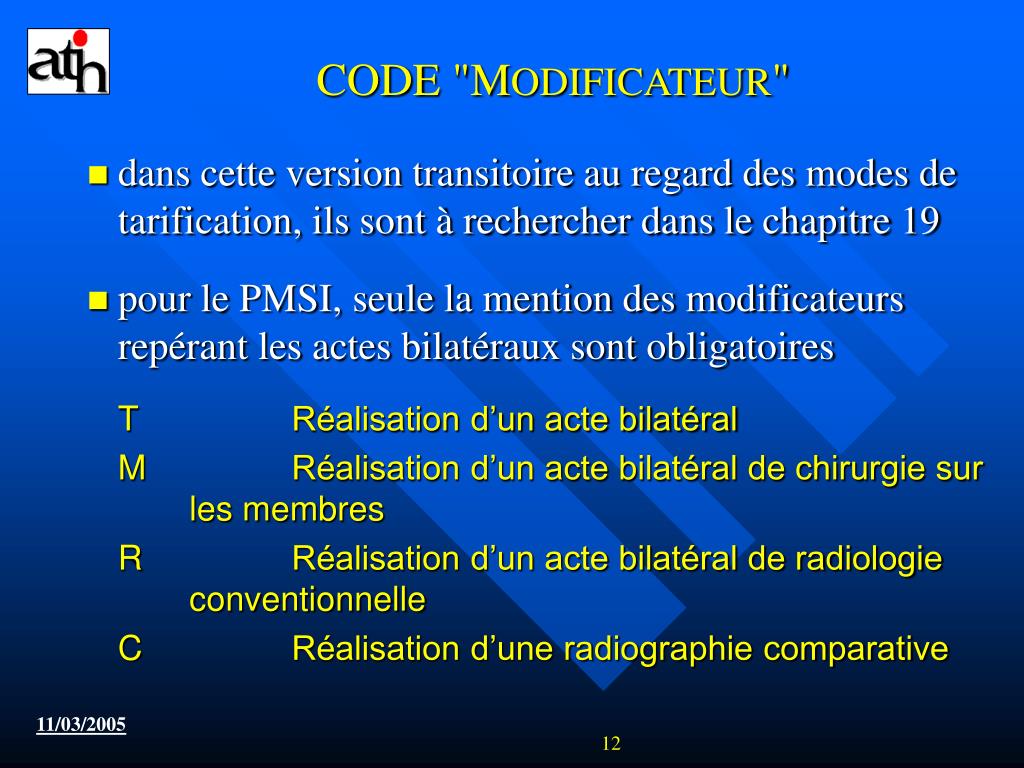 atih

CODE "MODIFICATEUR"

dans cette version transitoire au regard des modes de tarification, ils sont à rechercher dans le chapitre 19

pour le PMSI, seule la mention des modificateurs repérant les actes bilatéraux sont obligatoires

T Réalisation d’un acte bilatéral

M Réalisation d’un acte bilatéral de chirurgie sur les membres

R Réalisation d’un acte bilatéral de radiologie conventionnelle

C Réalisation d’une radiographie comparative

11/03/2005

12